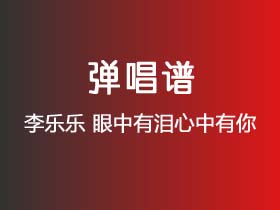 弹唱谱

李乐乐 眼中有泪心中有你